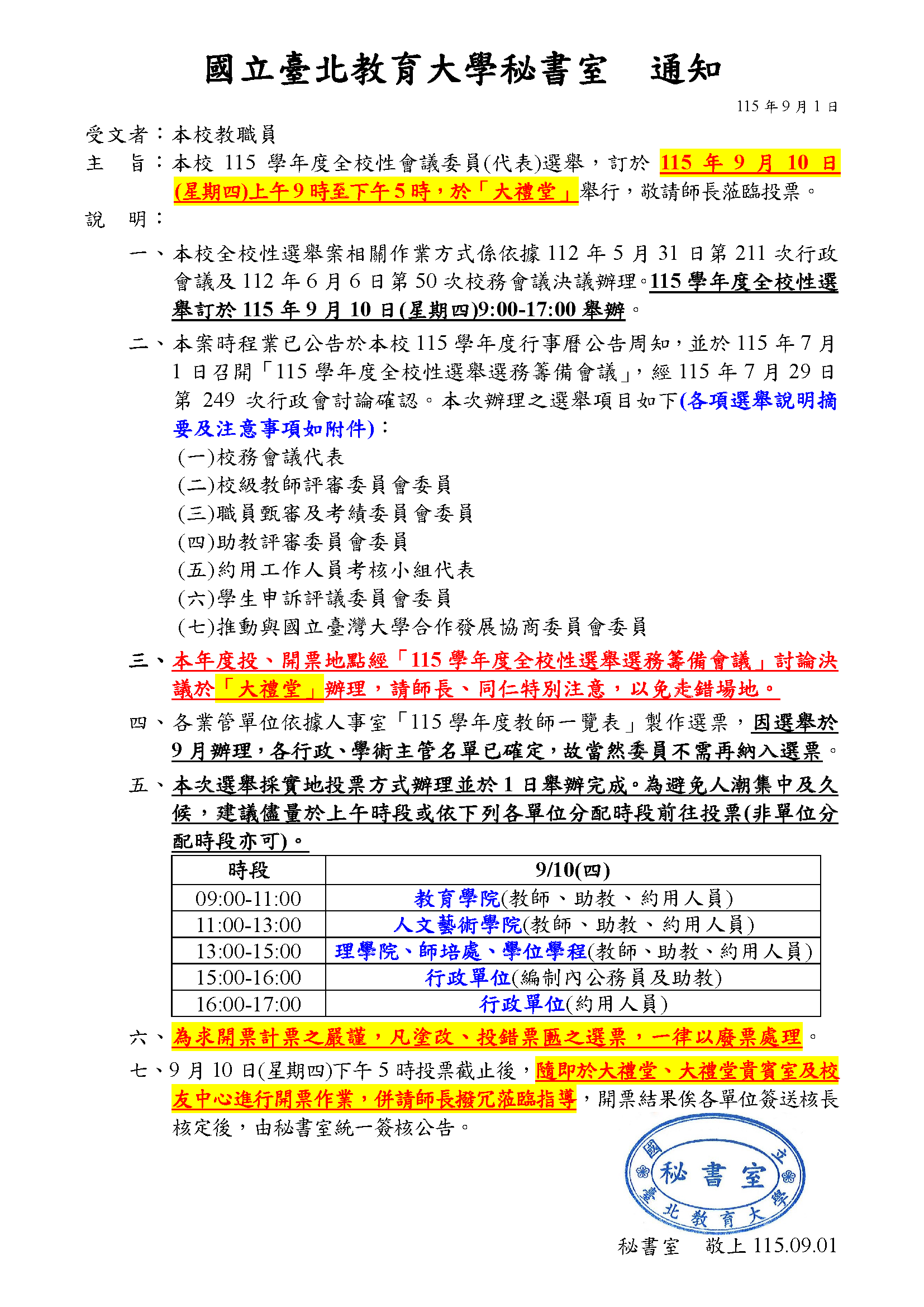 國立臺北教育大學秘書室　通知

115 年 9 月 1 日

受文者：本校教職員

主　旨：本校 115 學年度全校性會議委員(代表)選舉，訂於 115 年 9 月 10 日(星期四)上午 9 時至下午 5 時，於「大禮堂」舉行，敬請師長蒞臨投票。

說　明：

一、本校全校性選舉案相關作業方式係依據 112 年 5 月 31 日第 211 次行政會議及 112 年 6 月 6 日第 50 次校務會議決議辦理。115 學年度全校性選舉訂於 115 年 9 月 10 日(星期四)9:00-17:00 舉辦。

二、本案時程業已公告於本校 115 學年度行事曆公告周知，並於 115 年 7 月 1 日召開「115 學年度全校性選舉選務籌備會議」，經 115 年 7 月 29 日第 249 次行政會討論確認。本次辦理之選舉項目如下(各項選舉說明摘要及注意事項如附件)：

(一)校務會議代表
(二)校級教師評審委員會委員
(三)職員甄審及考績委員會委員
(四)助教評審委員會委員
(五)約用工作人員考核小組代表
(六)學生申訴評議委員會委員
(七)推動與國立臺灣大學合作發展協商委員會委員

三、本年度投、開票地點經「115 學年度全校性選舉選務籌備會議」討論決議於「大禮堂」辦理，請師長、同仁特別注意，以免走錯場地。

四、各業管單位依據人事室「115 學年度教師一覽表」製作選票，因選舉於 9 月辦理，各行政、學術主管名單已確定，故當然委員不需再納入選票。

五、本次選舉採實地投票方式辦理並於 1 日舉辦完成。為避免人潮集中及久候，建議儘量於上午時段或依下列各單位分配時段前往投票(非單位分配時段亦可)。

| 時段 | 9/10(四) |
|---|---|
| 09:00-11:00 | 教育學院(教師、助教、約用人員) |
| 11:00-13:00 | 人文藝術學院(教師、助教、約用人員) |
| 13:00-15:00 | 理學院、師培處、學位學程(教師、助教、約用人員) |
| 15:00-16:00 | 行政單位(編制內公務員及助教) |
| 16:00-17:00 | 行政單位(約用人員) |

六、為求開票計票之嚴謹，凡塗改、投錯票匭之選票，一律以廢票處理。

七、9 月 10 日(星期四)下午 5 時投票截止後，隨即於大禮堂、大禮堂貴賓室及校友中心進行開票作業，併請師長撥冗蒞臨指導，開票結果俟各單位簽送核長核定後，由秘書室統一簽核公告。

國立臺北教育大學 秘書室

秘書室　敬上 115.09.01